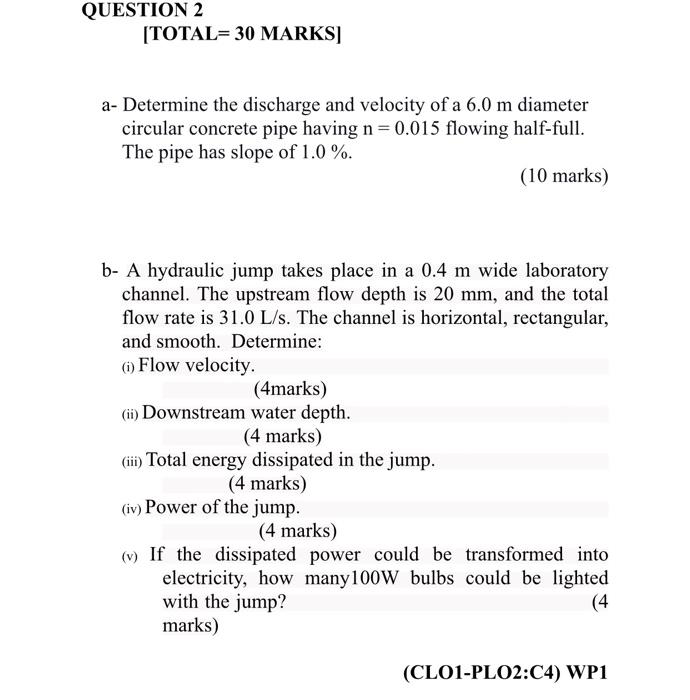 QUESTION 2
[TOTAL= 30 MARKS]

a- Determine the discharge and velocity of a 6.0 m diameter circular concrete pipe having n = 0.015 flowing half-full. The pipe has slope of 1.0 %.

(10 marks)

b- A hydraulic jump takes place in a 0.4 m wide laboratory channel. The upstream flow depth is 20 mm, and the total flow rate is 31.0 L/s. The channel is horizontal, rectangular, and smooth. Determine:

(i) Flow velocity.
(4marks)
(ii) Downstream water depth.
(4 marks)
(iii) Total energy dissipated in the jump.
(4 marks)
(iv) Power of the jump.
(4 marks)
(v) If the dissipated power could be transformed into electricity, how many100W bulbs could be lighted with the jump? (4 marks)

(CLO1-PLO2:C4) WP1